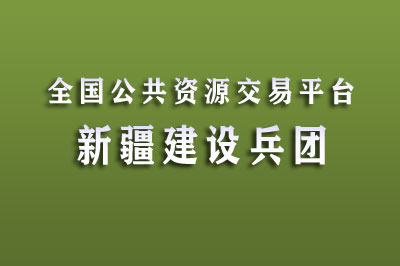 全国公共资源交易平台
新疆建设兵团